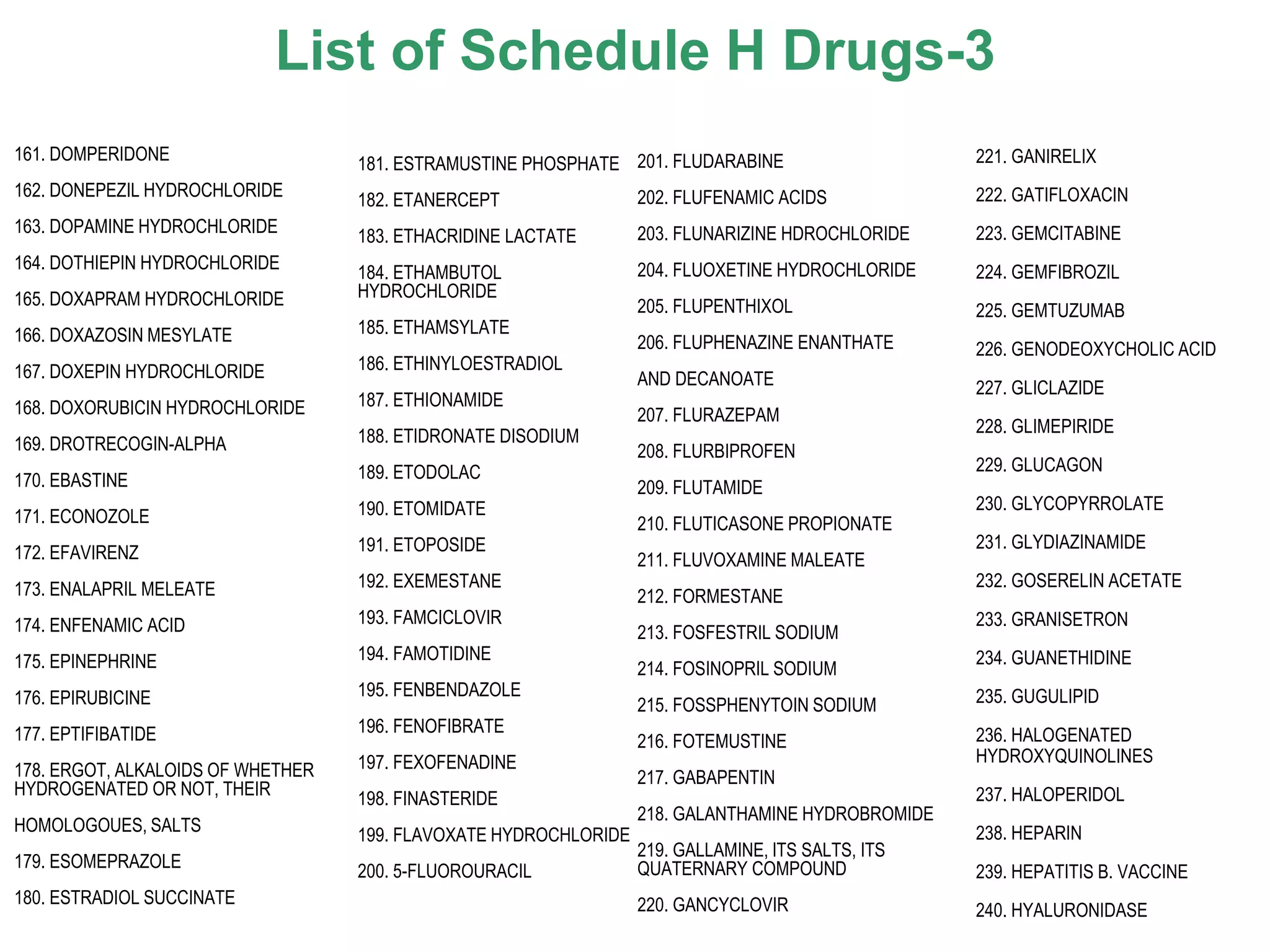 List of Schedule H Drugs-3

161. DOMPERIDONE
162. DONEPEZIL HYDROCHLORIDE
163. DOPAMINE HYDROCHLORIDE
164. DOTHIEPIN HYDROCHLORIDE
165. DOXAPRAM HYDROCHLORIDE
166. DOXAZOSIN MESYLATE
167. DOXEPIN HYDROCHLORIDE
168. DOXORUBICIN HYDROCHLORIDE
169. DROTRECOGIN-ALPHA
170. EBASTINE
171. ECONOZOLE
172. EFAVIRENZ
173. ENALAPRIL MELEATE
174. ENFENAMIC ACID
175. EPINEPHRINE
176. EPIRUBICINE
177. EPTIFIBATIDE
178. ERGOT, ALKALOIDS OF WHETHER HYDROGENATED OR NOT, THEIR

HOMOLOGOUES, SALTS
179. ESOMEPRAZOLE
180. ESTRADIOL SUCCINATE

181. ESTRAMUSTINE PHOSPHATE
182. ETANERCEPT
183. ETHACRIDINE LACTATE
184. ETHAMBUTOL HYDROCHLORIDE
185. ETHAMSYLATE
186. ETHINYLOESTRADIOL
187. ETHIONAMIDE
188. ETIDRONATE DISODIUM
189. ETODOLAC
190. ETOMIDATE
191. ETOPOSIDE
192. EXEMESTANE
193. FAMCICLOVIR
194. FAMOTIDINE
195. FENBENDAZOLE
196. FENOFIBRATE
197. FEXOFENADINE
198. FINASTERIDE
199. FLAVOXATE HYDROCHLORIDE
200. 5-FLUOROURACIL

201. FLUDARABINE
202. FLUFENAMIC ACIDS
203. FLUNARIZINE HDROCHLORIDE
204. FLUOXETINE HYDROCHLORIDE
205. FLUPENTHIXOL
206. FLUPHENAZINE ENANTHATE

AND DECANOATE
207. FLURAZEPAM
208. FLURBIPROFEN
209. FLUTAMIDE
210. FLUTICASONE PROPIONATE
211. FLUVOXAMINE MALEATE
212. FORMESTANE
213. FOSFESTRIL SODIUM
214. FOSINOPRIL SODIUM
215. FOSSPHENYTOIN SODIUM
216. FOTEMUSTINE
217. GABAPENTIN
218. GALANTHAMINE HYDROBROMIDE
219. GALLAMINE, ITS SALTS, ITS QUATERNARY COMPOUND
220. GANCYCLOVIR

221. GANIRELIX
222. GATIFLOXACIN
223. GEMCITABINE
224. GEMFIBROZIL
225. GEMTUZUMAB
226. GENODEOXYCHOLIC ACID
227. GLICLAZIDE
228. GLIMEPIRIDE
229. GLUCAGON
230. GLYCOPYRROLATE
231. GLYDIAZINAMIDE
232. GOSERELIN ACETATE
233. GRANISETRON
234. GUANETHIDINE
235. GUGULIPID
236. HALOGENATED HYDROXYQUINOLINES
237. HALOPERIDOL
238. HEPARIN
239. HEPATITIS B. VACCINE
240. HYALURONIDASE